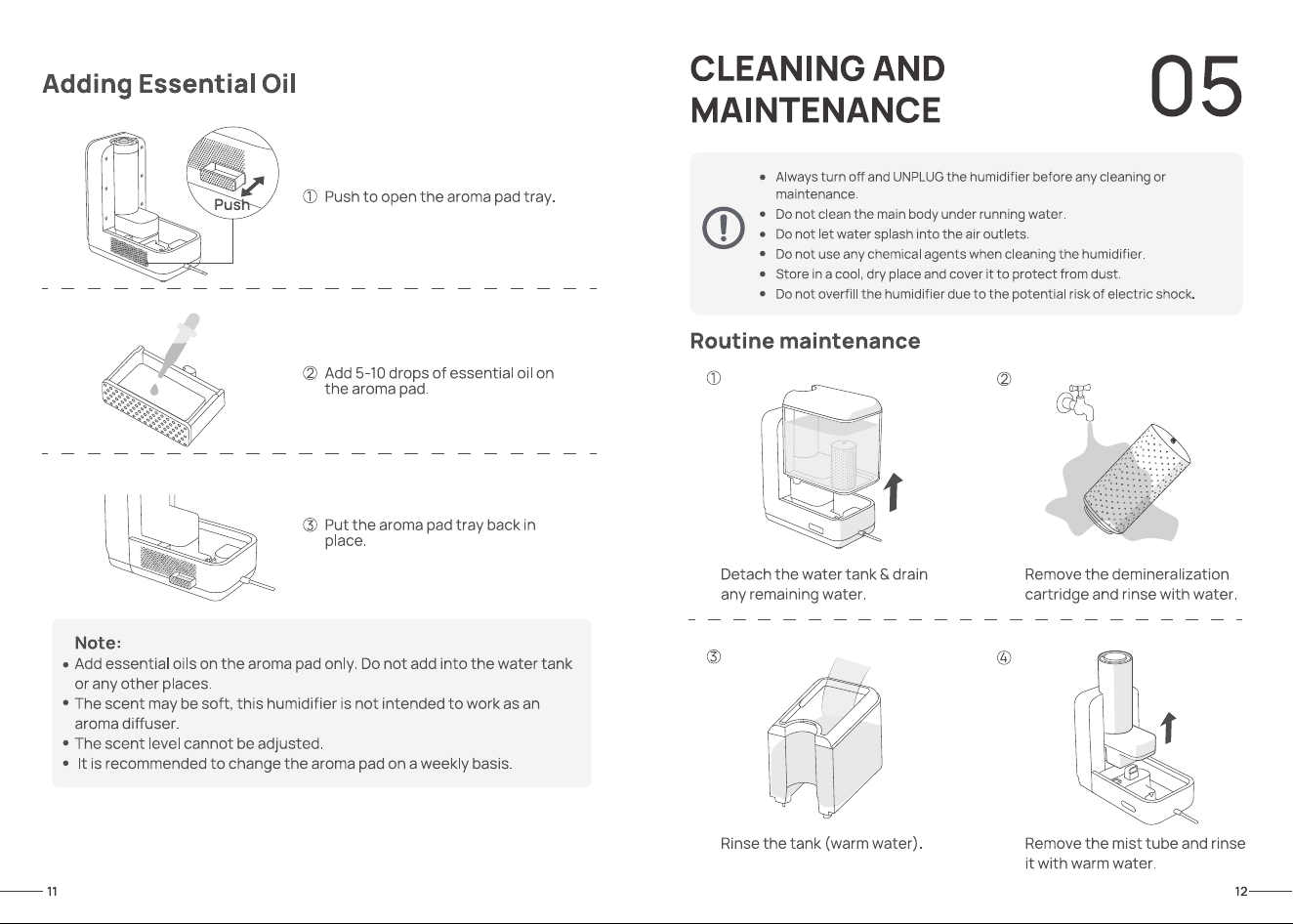 Adding Essential Oil

Push

① Push to open the aroma pad tray.

② Add 5-10 drops of essential oil on the aroma pad.

③ Put the aroma pad tray back in place.

Note:
• Add essential oils on the aroma pad only. Do not add into the water tank or any other places.
• The scent may be soft, this humidifier is not intended to work as an aroma diffuser.
• The scent level cannot be adjusted.
• It is recommended to change the aroma pad on a weekly basis.

11

CLEANING AND MAINTENANCE

05

• Always turn off and UNPLUG the humidifier before any cleaning or maintenance.
• Do not clean the main body under running water.
• Do not let water splash into the air outlets.
• Do not use any chemical agents when cleaning the humidifier.
• Store in a cool, dry place and cover it to protect from dust.
• Do not overfill the humidifier due to the potential risk of electric shock.

Routine maintenance

①

Detach the water tank & drain any remaining water.

②

Remove the demineralization cartridge and rinse with water.

③

Rinse the tank (warm water).

④

Remove the mist tube and rinse it with warm water.

12